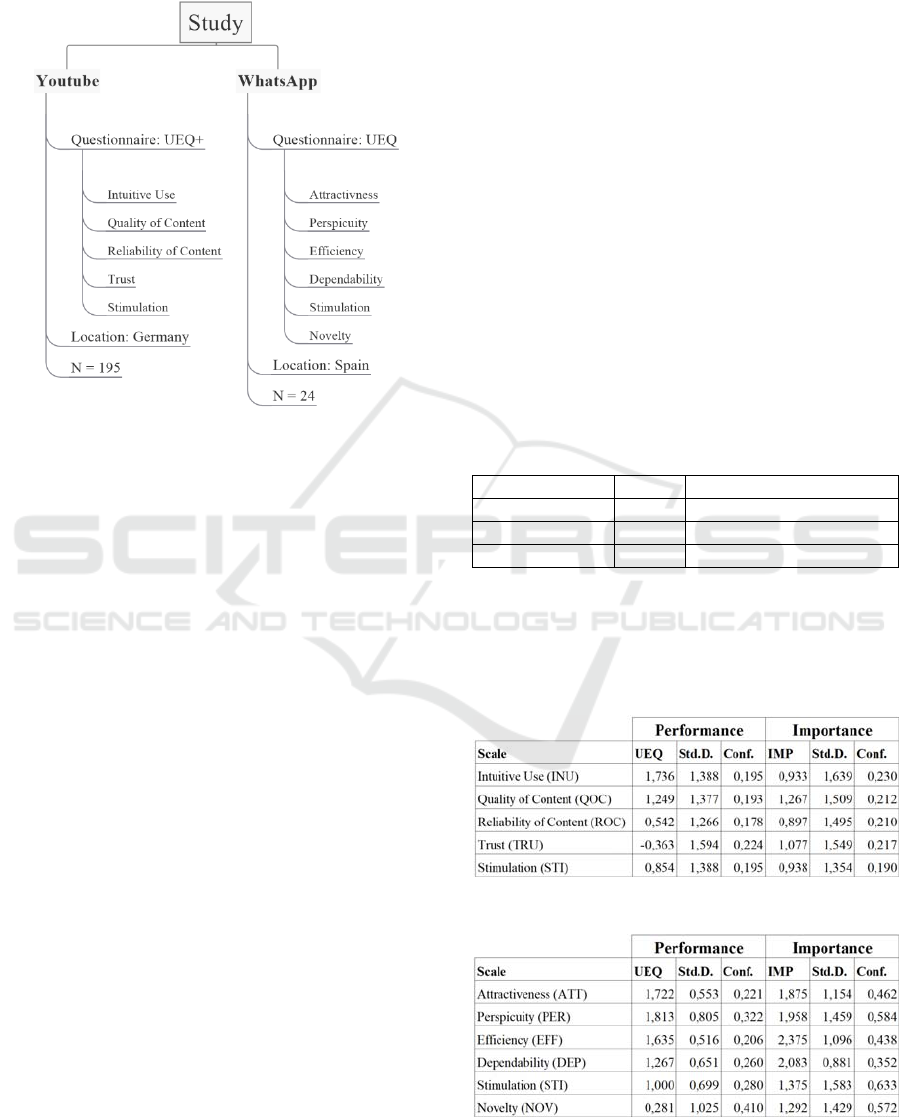 Study

Youtube

Questionnaire: UEQ+

Intuitive Use

Quality of Content

Reliability of Content

Trust

Stimulation

Location: Germany

N = 195

WhatsApp

Questionnaire: UEQ

Attractivness

Perspicuity

Efficiency

Dependability

Stimulation

Novelty

Location: Spain

N = 24

SCITEPRESS
SCIENCE AND TECHNOLOGY PUBLICATIONS

| | Performance | | | Importance | | |
|---|---|---|---|---|---|---|
| Scale | UEQ | Std.D. | Conf. | IMP | Std.D. | Conf. |
| Intuitive Use (INU) | 1,736 | 1,388 | 0,195 | 0,933 | 1,639 | 0,230 |
| Quality of Content (QOC) | 1,249 | 1,377 | 0,193 | 1,267 | 1,509 | 0,212 |
| Reliability of Content (ROC) | 0,542 | 1,266 | 0,178 | 0,897 | 1,495 | 0,210 |
| Trust (TRU) | -0,363 | 1,594 | 0,224 | 1,077 | 1,549 | 0,217 |
| Stimulation (STI) | 0,854 | 1,388 | 0,195 | 0,938 | 1,354 | 0,190 |

| | Performance | | | Importance | | |
|---|---|---|---|---|---|---|
| Scale | UEQ | Std.D. | Conf. | IMP | Std.D. | Conf. |
| Attractiveness (ATT) | 1,722 | 0,553 | 0,221 | 1,875 | 1,154 | 0,462 |
| Perspicuity (PER) | 1,813 | 0,805 | 0,322 | 1,958 | 1,459 | 0,584 |
| Efficiency (EFF) | 1,635 | 0,516 | 0,206 | 2,375 | 1,096 | 0,438 |
| Dependability (DEP) | 1,267 | 0,651 | 0,260 | 2,083 | 0,881 | 0,352 |
| Stimulation (STI) | 1,000 | 0,699 | 0,280 | 1,375 | 1,583 | 0,633 |
| Novelty (NOV) | 0,281 | 1,025 | 0,410 | 1,292 | 1,429 | 0,572 |